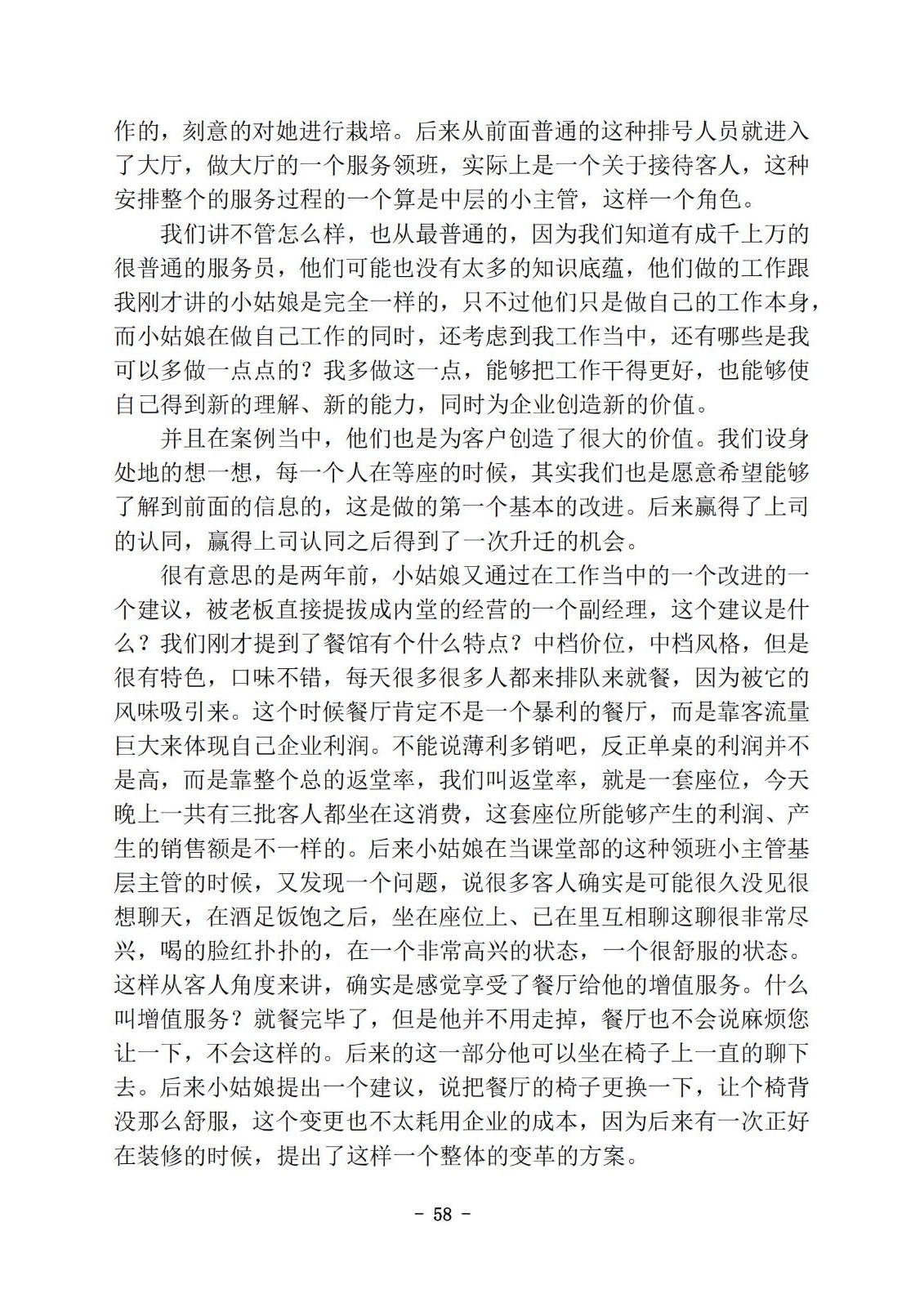 作的，刻意的对她进行栽培。后来从前面普通的这种排号人员就进入了大厅，做大厅的一个服务领班，实际上是一个关于接待客人，这种安排整个的服务过程的一个算是中层的小主管，这样一个角色。

我们讲不管怎么样，也从最普通的，因为我们知道有成千上万的很普通的服务员，他们可能也没有太多的知识底蕴，他们做的工作跟我刚才讲的小姑娘是完全一样的，只不过他们只是做自己的工作本身，而小姑娘在做自己工作的同时，还考虑到我工作当中，还有哪些是我可以多做一点点的？我多做这一点，能够把工作干得更好，也能够使自己得到新的理解、新的能力，同时为企业创造新的价值。

并且在案例当中，他们也是为客户创造了很大的价值。我们设身处地的想一想，每一个人在等座的时候，其实我们也是愿意希望能够了解到前面的信息的，这是做的第一个基本的改进。后来赢得了上司的认同，赢得上司认同之后得到了一次升迁的机会。

很有意思的是两年前，小姑娘又通过在工作当中的一个改进的一个建议，被老板直接提拔成内堂的经营的一个副经理，这个建议是什么？我们刚才提到了餐馆有个什么特点？中档价位，中档风格，但是很有特色，口味不错，每天很多很多人都来排队来就餐，因为被它的风味吸引来。这个时候餐厅肯定不是一个暴利的餐厅，而是靠客流量巨大来体现自己企业利润。不能说薄利多销吧，反正单桌的利润并不是高，而是靠整个总的返堂率，我们叫返堂率，就是一套座位，今天晚上一共有三批客人都坐在这消费，这套座位所能够产生的利润、产生的销售额是不一样的。后来小姑娘在当课堂部的这种领班小主管基层主管的时候，又发现一个问题，说很多客人确实是可能很久没见很想聊天，在酒足饭饱之后，坐在座位上、已在里互相聊这聊很非常尽兴，喝的脸红扑扑的，在一个非常高兴的状态，一个很舒服的状态。这样从客人角度来讲，确实是感觉享受了餐厅给他的增值服务。什么叫增值服务？就餐完毕了，但是他并不用走掉，餐厅也不会说麻烦您让一下，不会这样的。后来的这一部分他可以坐在椅子上一直的聊下去。后来小姑娘提出一个建议，说把餐厅的椅子更换一下，让个椅背没那么舒服，这个变更也不太耗用企业的成本，因为后来有一次正好在装修的时候，提出了这样一个整体的变革的方案。

- 58 -